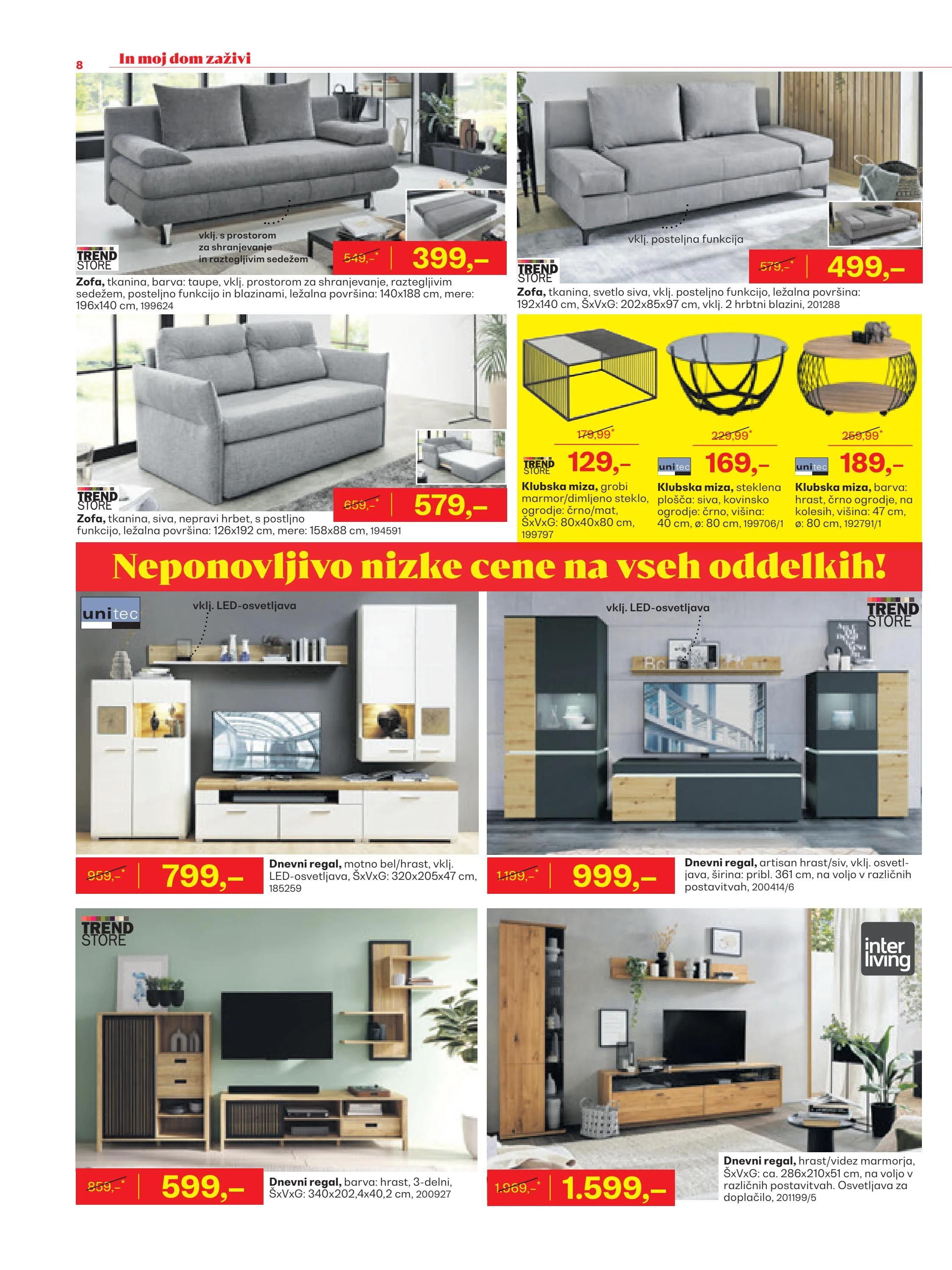 8 In moj dom zaživi

vklj. s prostorom za shranjevanje in raztegljivim sedežem

TREND STORE

549,-* 399,–

Zofa, tkanina, barva: taupe, vklj. prostorom za shranjevanje, raztegljivim sedežem, posteljno funkcijo in blazinami, ležalna površina: 140x188 cm, mere: 196x140 cm, 199624

vklj. posteljna funkcija

TREND STORE

579,-* 499,–

Zofa, tkanina, svetlo siva, vklj. posteljno funkcijo, ležalna površina: 192x140 cm, ŠxVxG: 202x85x97 cm, vklj. 2 hrbtni blazini, 201288

TREND STORE

659,-* 579,–

Zofa, tkanina, siva, nepravi hrbet, s postljno funkcijo, ležalna površina: 126x192 cm, mere: 158x88 cm, 194591

179,99* TREND STORE 129,–

Klubska miza, grobi marmor/dimljeno steklo, ogrodje: črno/mat, ŠxVxG: 80x40x80 cm, 199797

229,99* unitec 169,–

Klubska miza, steklena plošča: siva, kovinsko ogrodje: črno, višina: 40 cm, ø: 80 cm, 199706/1

259,99* unitec 189,–

Klubska miza, barva: hrast, črno ogrodje, na kolesih, višina: 47 cm, ø: 80 cm, 192791/1

Neponovljivo nizke cene na vseh oddelkih!

unitec

vklj. LED-osvetljava

959,-* 799,–

Dnevni regal, motno bel/hrast, vklj. LED-osvetljava, ŠxVxG: 320x205x47 cm, 185259

vklj. LED-osvetljava

TREND STORE

1.199,-* 999,–

Dnevni regal, artisan hrast/siv, vklj. osvetljava, širina: pribl. 361 cm, na voljo v različnih postavitvah, 200414/6

TREND STORE

859,-* 599,–

Dnevni regal, barva: hrast, 3-delni, ŠxVxG: 340x202,4x40,2 cm, 200927

inter living

1.969,-* 1.599,–

Dnevni regal, hrast/videz marmorja, ŠxVxG: ca. 286x210x51 cm, na voljo v različnih postavitvah. Osvetljava za doplačilo, 201199/5